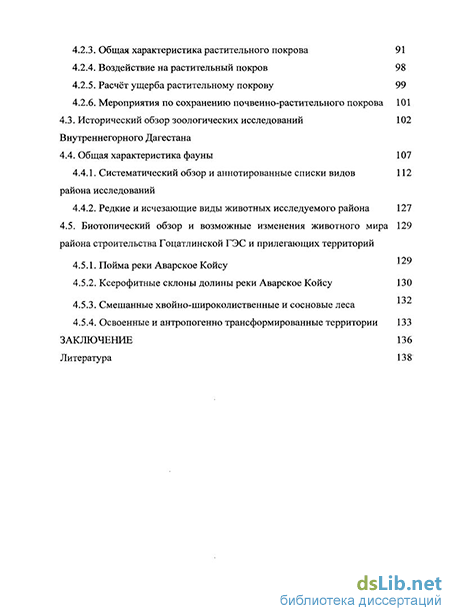 4.2.3. Общая характеристика растительного покрова 91

4.2.4. Воздействие на растительный покров 98

4.2.5. Расчёт ущерба растительному покрову 99

4.2.6. Мероприятия по сохранению почвенно-растительного покрова 101

4.3. Исторический обзор зоологических исследований Внутреннегорного Дагестана 102

4.4. Общая характеристика фауны 107

4.4.1. Систематический обзор и аннотированные списки видов района исследований 112

4.4.2. Редкие и исчезающие виды животных исследуемого района 127

4.5. Биотопический обзор и возможные изменения животного мира района строительства Гоцатлинской ГЭС и прилегающих территорий 129

4.5.1. Пойма реки Аварское Койсу 129

4.5.2. Ксерофитные склоны долины реки Аварское Койсу 130

4.5.3. Смешанные хвойно-широколиственные и сосновые леса 132

4.5.4. Освоенные и антропогенно трансформированные территории 133

ЗАКЛЮЧЕНИЕ 136

Литература 138

dsLib.net
библиотека диссертаций